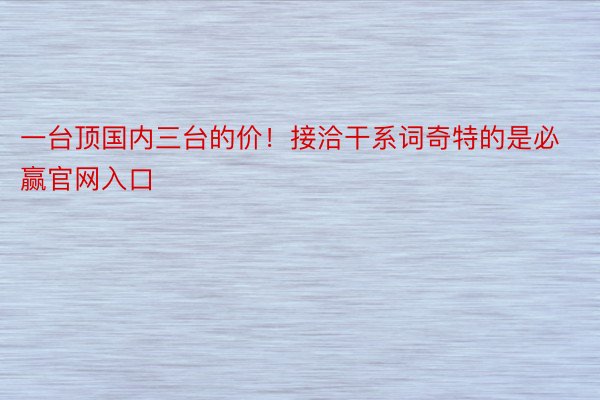 一台顶国内三台的价！接洽干系词奇特的是必赢官网入口